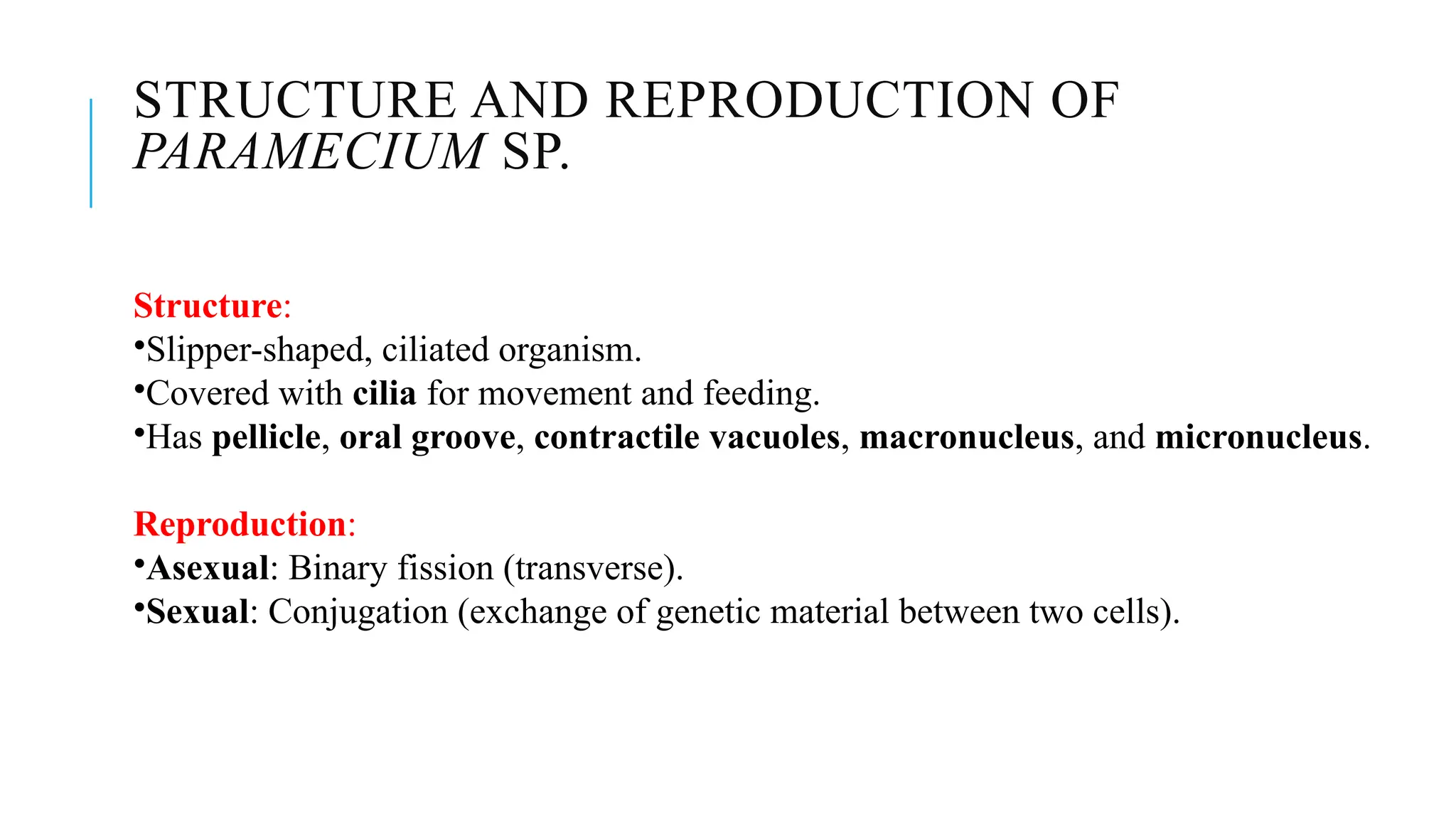 STRUCTURE AND REPRODUCTION OF PARAMECIUM SP.

Structure:
•Slipper-shaped, ciliated organism.
•Covered with cilia for movement and feeding.
•Has pellicle, oral groove, contractile vacuoles, macronucleus, and micronucleus.

Reproduction:
•Asexual: Binary fission (transverse).
•Sexual: Conjugation (exchange of genetic material between two cells).